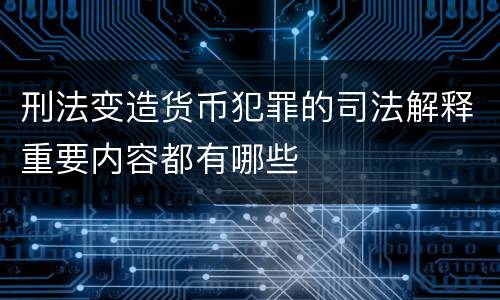 刑法变造货币犯罪的司法解释重要内容都有哪些